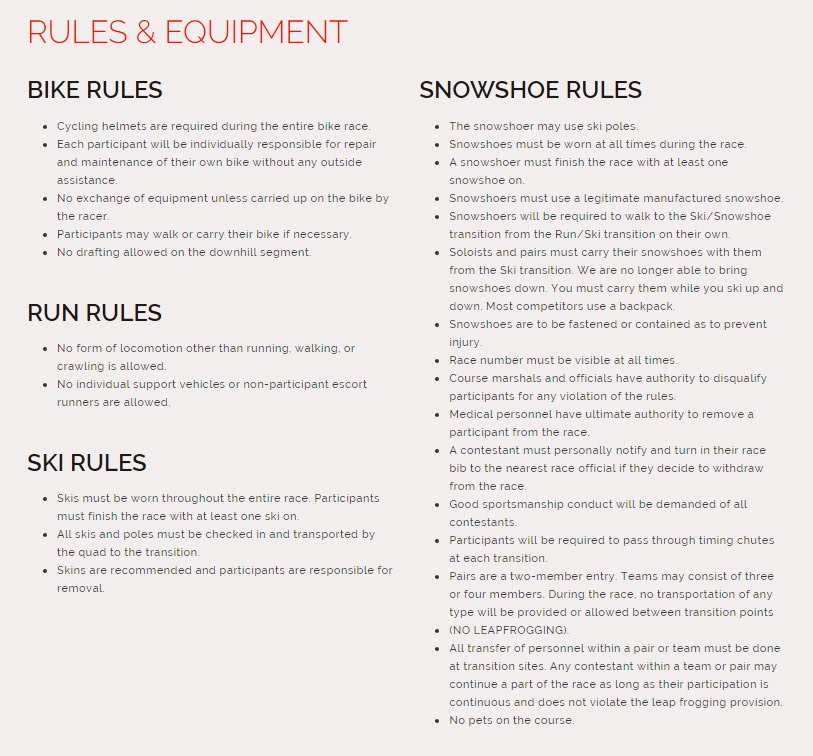 RULES & EQUIPMENT

BIKE RULES

- Cycling helmets are required during the entire bike race.
- Each participant will be individually responsible for repair and maintenance of their own bike without any outside assistance.
- No exchange of equipment unless carried up on the bike by the racer.
- Participants may walk or carry their bike if necessary.
- No drafting allowed on the downhill segment.

RUN RULES

- No form of locomotion other than running, walking, or crawling is allowed.
- No individual support vehicles or non-participant escort runners are allowed.

SKI RULES

- Skis must be worn throughout the entire race. Participants must finish the race with at least one ski on.
- All skis and poles must be checked in and transported by the quad to the transition.
- Skins are recommended and participants are responsible for removal.

SNOWSHOE RULES

- The snowshoer may use ski poles.
- Snowshoes must be worn at all times during the race.
- A snowshoer must finish the race with at least one snowshoe on.
- Snowshoers must use a legitimate manufactured snowshoe.
- Snowshoers will be required to walk to the Ski/Snowshoe transition from the Run/Ski transition on their own.
- Soloists and pairs must carry their snowshoes with them from the Ski transition. We are no longer able to bring snowshoes down. You must carry them while you ski up and down. Most competitors use a backpack.
- Snowshoes are to be fastened or contained as to prevent injury.
- Race number must be visible at all times.
- Course marshals and officials have authority to disqualify participants for any violation of the rules.
- Medical personnel have ultimate authority to remove a participant from the race.
- A contestant must personally notify and turn in their race bib to the nearest race official if they decide to withdraw from the race.
- Good sportsmanship conduct will be demanded of all contestants.
- Participants will be required to pass through timing chutes at each transition.
- Pairs are a two-member entry. Teams may consist of three or four members. During the race, no transportation of any type will be provided or allowed between transition points (NO LEAPFROGGING).
- All transfer of personnel within a pair or team must be done at transition sites. Any contestant within a team or pair may continue a part of the race as long as their participation is continuous and does not violate the leap frogging provision.
- No pets on the course.